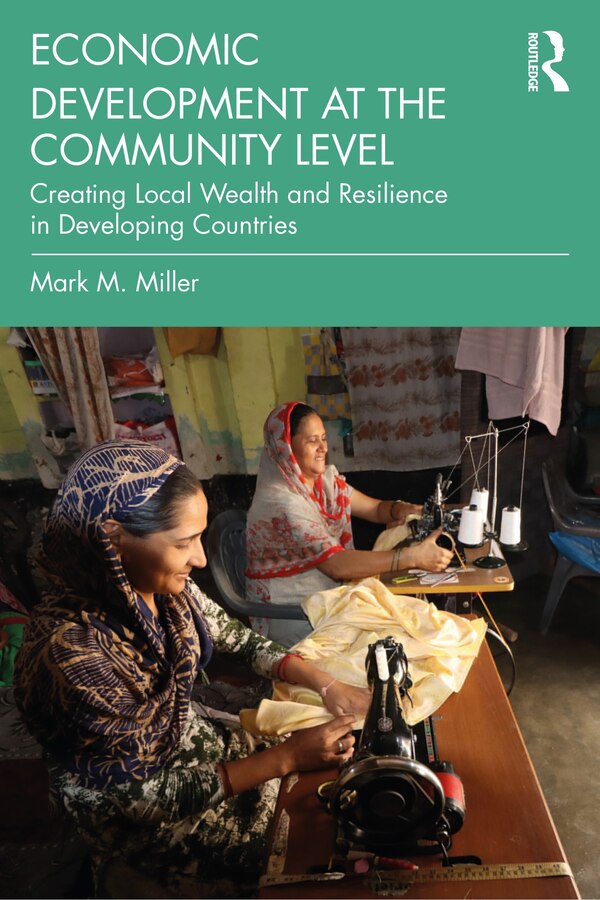 ECONOMIC DEVELOPMENT AT THE COMMUNITY LEVEL

Creating Local Wealth and Resilience in Developing Countries

Mark M. Miller

ROUTLEDGE